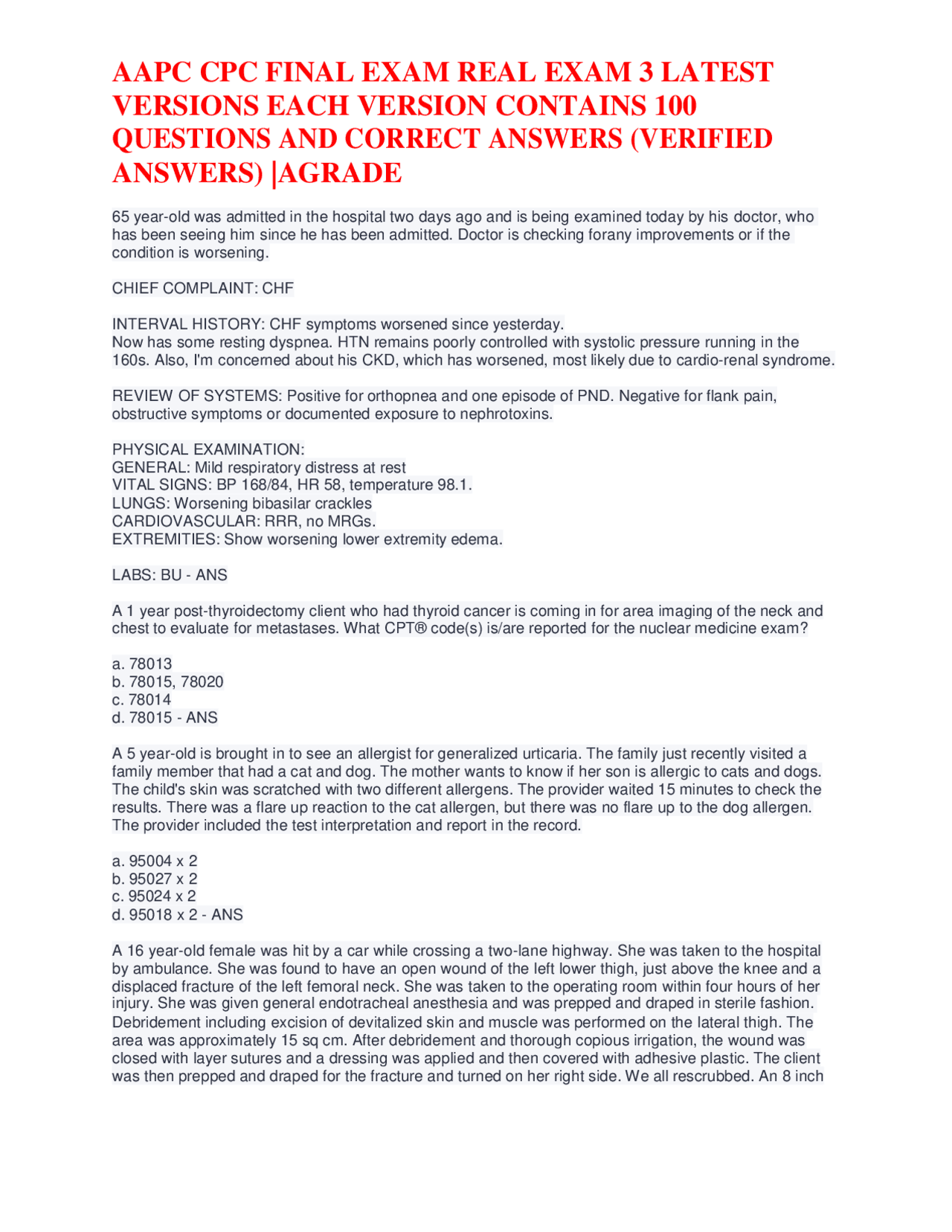 AAPC CPC FINAL EXAM REAL EXAM 3 LATEST VERSIONS EACH VERSION CONTAINS 100 QUESTIONS AND CORRECT ANSWERS (VERIFIED ANSWERS) |AGRADE

65 year-old was admitted in the hospital two days ago and is being examined today by his doctor, who has been seeing him since he has been admitted. Doctor is checking forany improvements or if the condition is worsening.

CHIEF COMPLAINT: CHF

INTERVAL HISTORY: CHF symptoms worsened since yesterday.
Now has some resting dyspnea. HTN remains poorly controlled with systolic pressure running in the 160s. Also, I'm concerned about his CKD, which has worsened, most likely due to cardio-renal syndrome.

REVIEW OF SYSTEMS: Positive for orthopnea and one episode of PND. Negative for flank pain, obstructive symptoms or documented exposure to nephrotoxins.

PHYSICAL EXAMINATION:
GENERAL: Mild respiratory distress at rest
VITAL SIGNS: BP 168/84, HR 58, temperature 98.1.
LUNGS: Worsening bibasilar crackles
CARDIOVASCULAR: RRR, no MRGs.
EXTREMITIES: Show worsening lower extremity edema.

LABS: BU - ANS

A 1 year post-thyroidectomy client who had thyroid cancer is coming in for area imaging of the neck and chest to evaluate for metastases. What CPT® code(s) is/are reported for the nuclear medicine exam?

a. 78013
b. 78015, 78020
c. 78014
d. 78015 - ANS

A 5 year-old is brought in to see an allergist for generalized urticaria. The family just recently visited a family member that had a cat and dog. The mother wants to know if her son is allergic to cats and dogs. The child's skin was scratched with two different allergens. The provider waited 15 minutes to check the results. There was a flare up reaction to the cat allergen, but there was no flare up to the dog allergen. The provider included the test interpretation and report in the record.

a. 95004 x 2
b. 95027 x 2
c. 95024 x 2
d. 95018 x 2 - ANS

A 16 year-old female was hit by a car while crossing a two-lane highway. She was taken to the hospital by ambulance. She was found to have an open wound of the left lower thigh, just above the knee and a displaced fracture of the left femoral neck. She was taken to the operating room within four hours of her injury. She was given general endotracheal anesthesia and was prepped and draped in sterile fashion. Debridement including excision of devitalized skin and muscle was performed on the lateral thigh. The area was approximately 15 sq cm. After debridement and thorough copious irrigation, the wound was closed with layer sutures and a dressing was applied and then covered with adhesive plastic. The client was then prepped and draped for the fracture and turned on her right side. We all rescrubbed. An 8 inch